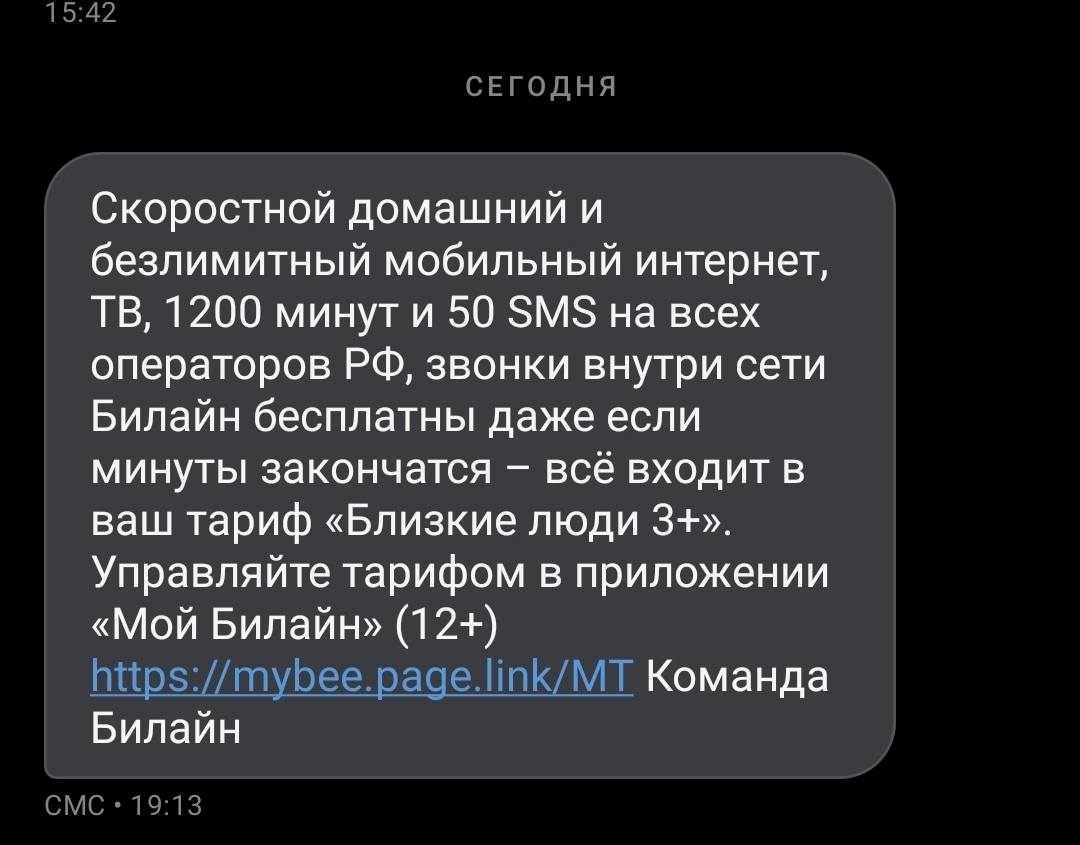 15:42

СЕГОДНЯ

Скоростной домашний и безлимитный мобильный интернет, ТВ, 1200 минут и 50 SMS на всех операторов РФ, звонки внутри сети Билайн бесплатны даже если минуты закончатся – всё входит в ваш тариф «Близкие люди 3+». Управляйте тарифом в приложении «Мой Билайн» (12+) https://mybee.page.link/MT Команда Билайн

СМС • 19:13